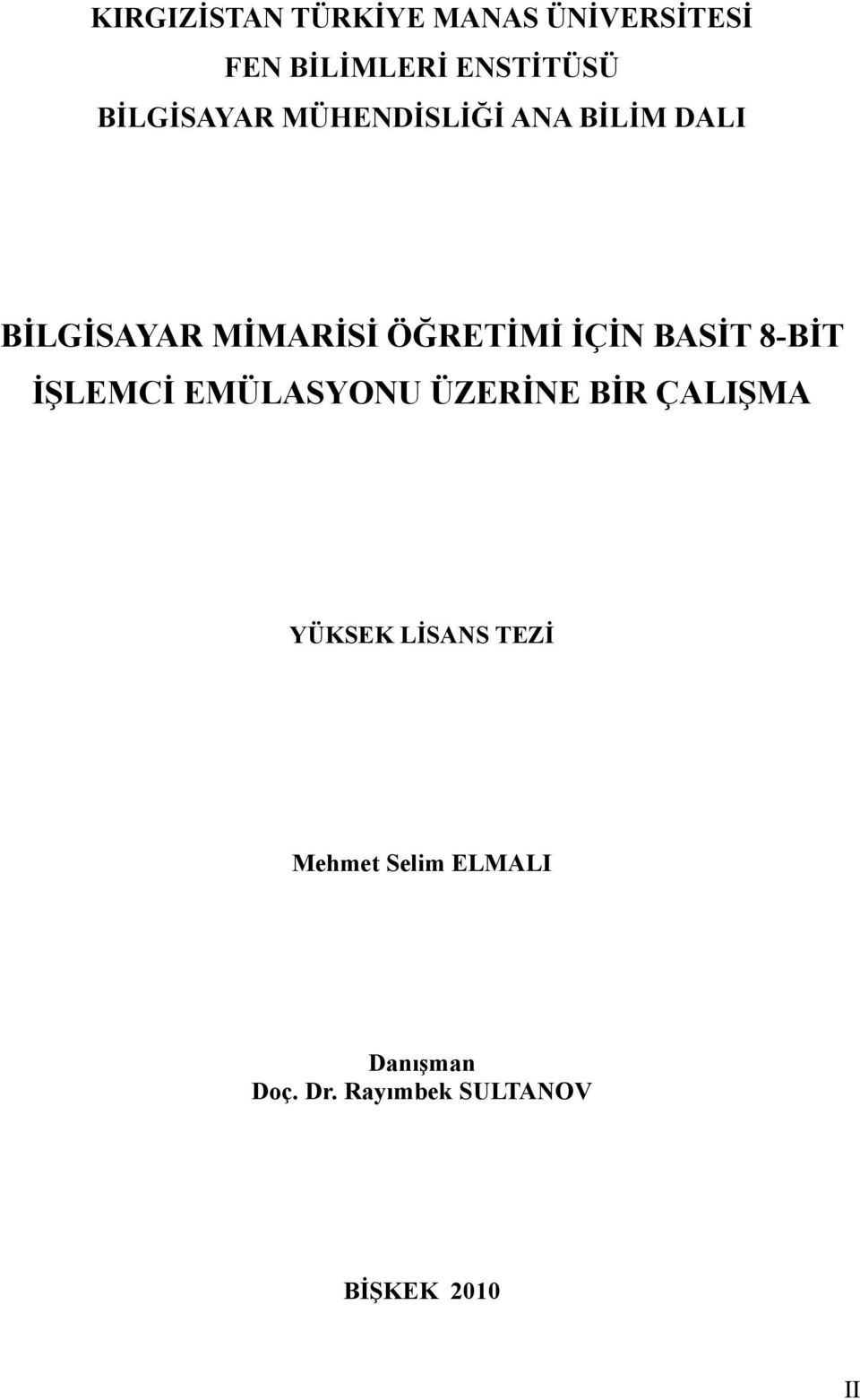 KIRGIZİSTAN TÜRKİYE MANAS ÜNİVERSİTESİ
FEN BİLİMLERİ ENSTİTÜSÜ
BİLGİSAYAR MÜHENDİSLİĞİ ANA BİLİM DALI

BİLGİSAYAR MİMARİSİ ÖĞRETİMİ İÇİN BASİT 8-BİT İŞLEMCİ EMÜLASYONU ÜZERİNE BİR ÇALIŞMA

YÜKSEK LİSANS TEZİ

Mehmet Selim ELMALI

Danışman
Doç. Dr. Rayımbek SULTANOV

BİŞKEK 2010

II